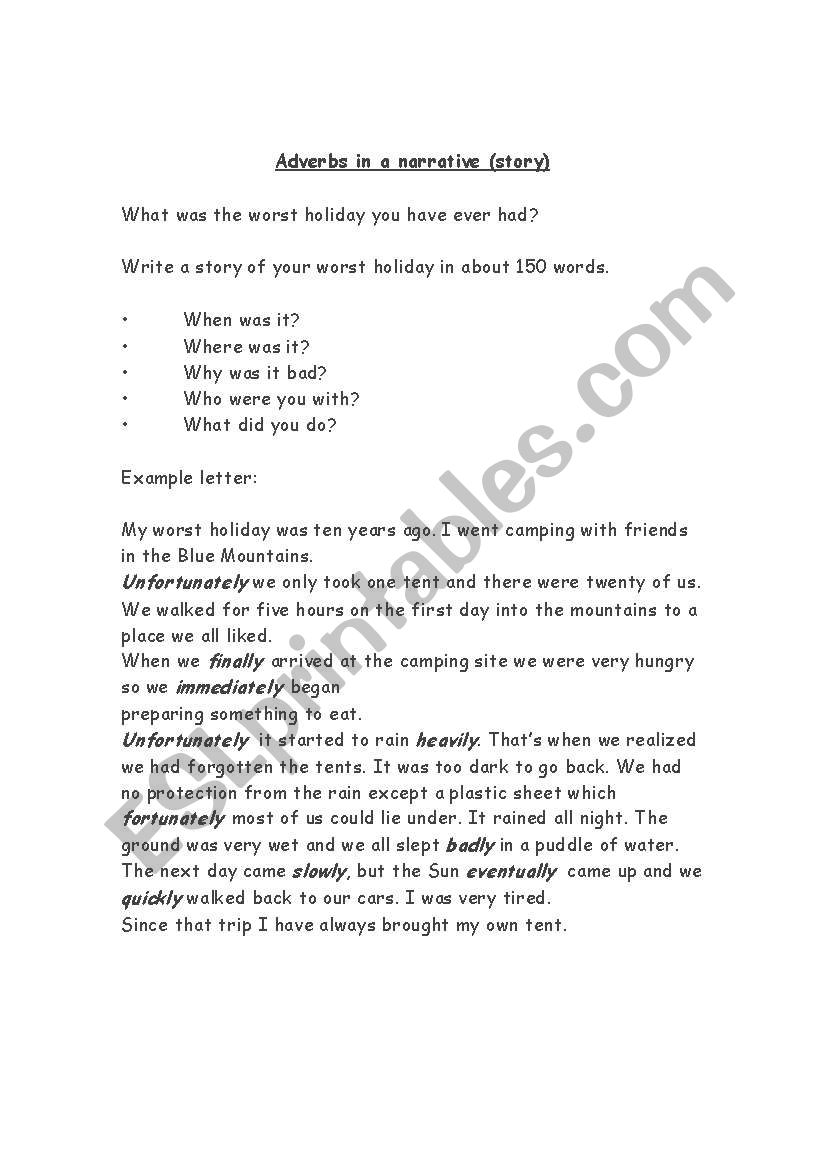 Adverbs in a narrative (story)

What was the worst holiday you have ever had?

Write a story of your worst holiday in about 150 words.

• When was it?
• Where was it?
• Why was it bad?
• Who were you with?
• What did you do?

Example letter:

My worst holiday was ten years ago. I went camping with friends in the Blue Mountains.
Unfortunately we only took one tent and there were twenty of us. We walked for five hours on the first day into the mountains to a place we all liked.
When we finally arrived at the camping site we were very hungry so we immediately began
preparing something to eat.
Unfortunately it started to rain heavily. That's when we realized we had forgotten the tents. It was too dark to go back. We had no protection from the rain except a plastic sheet which fortunately most of us could lie under. It rained all night. The ground was very wet and we all slept badly in a puddle of water. The next day came slowly, but the Sun eventually came up and we quickly walked back to our cars. I was very tired.
Since that trip I have always brought my own tent.

ESLprintables.com